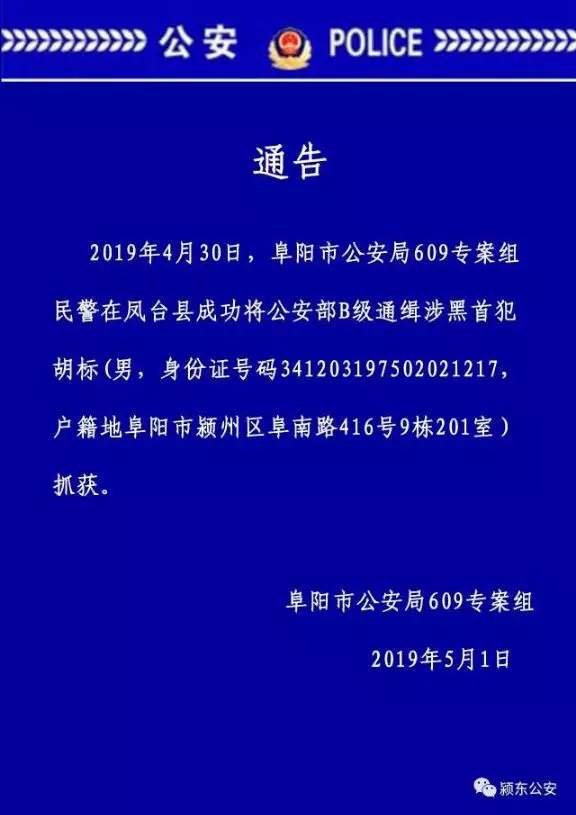 公安 POLICE

通告

2019年4月30日，阜阳市公安局609专案组民警在凤台县成功将公安部B级通缉涉黑首犯胡标(男，身份证号码341203197502021217，户籍地阜阳市颍州区阜南路416号9栋201室）抓获。

阜阳市公安局609专案组

2019年5月1日

颍东公安